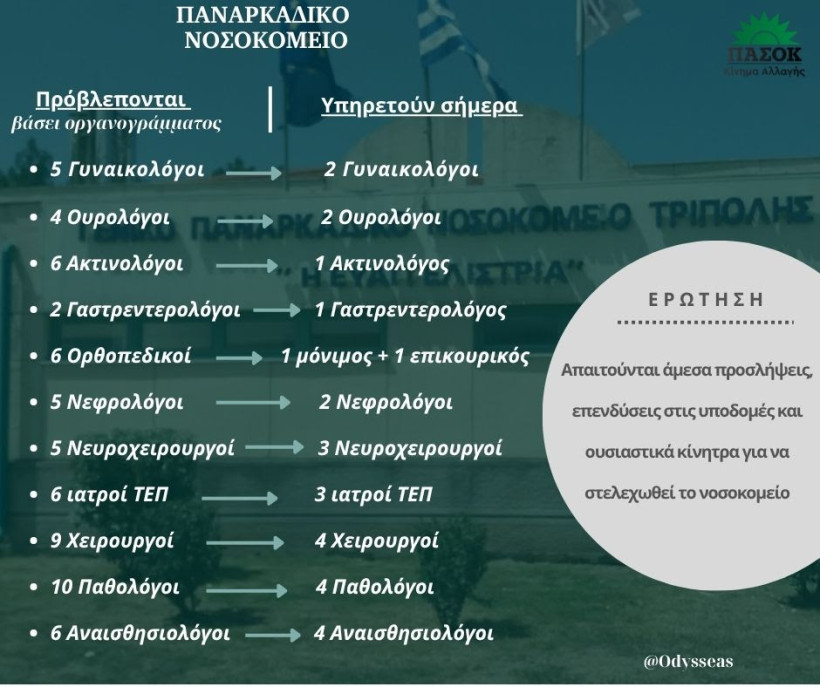 ΠΑΝΑΡΚΑΔΙΚΟ ΝΟΣΟΚΟΜΕΙΟ

ΠΑΣΟΚ
Κίνημα Αλλαγής

Πρόβλεπονται
βάσει οργανογράμματος

Υπηρετούν σήμερα

ΓΕΝΙΚΟ ΠΑΝΑΡΚΑΔΙΚΟ ΝΟΣΟΚΟΜΕΙΟ ΤΡΙΠΟΛΗΣ
"Η ΕΥΑΓΓΕΛΙΣΤΡΙΑ"

- 5 Γυναικολόγοι → 2 Γυναικολόγοι
- 4 Ουρολόγοι → 2 Ουρολόγοι
- 6 Ακτινολόγοι → 1 Ακτινολόγος
- 2 Γαστρεντερολόγοι → 1 Γαστρεντερολόγος
- 6 Ορθοπεδικοί → 1 μόνιμος + 1 επικουρικός
- 5 Νεφρολόγοι → 2 Νεφρολόγοι
- 5 Νευροχειρουργοί → 3 Νευροχειρουργοί
- 6 ιατροί ΤΕΠ → 3 ιατροί ΤΕΠ
- 9 Χειρουργοί → 4 Χειρουργοί
- 10 Παθολόγοι → 4 Παθολόγοι
- 6 Αναισθησιολόγοι → 4 Αναισθησιολόγοι

ΕΡΩΤΗΣΗ

Απαιτούνται άμεσα προσλήψεις, επενδύσεις στις υποδομές και ουσιαστικά κίνητρα για να στελεχωθεί το νοσοκομείο

@Odysseas